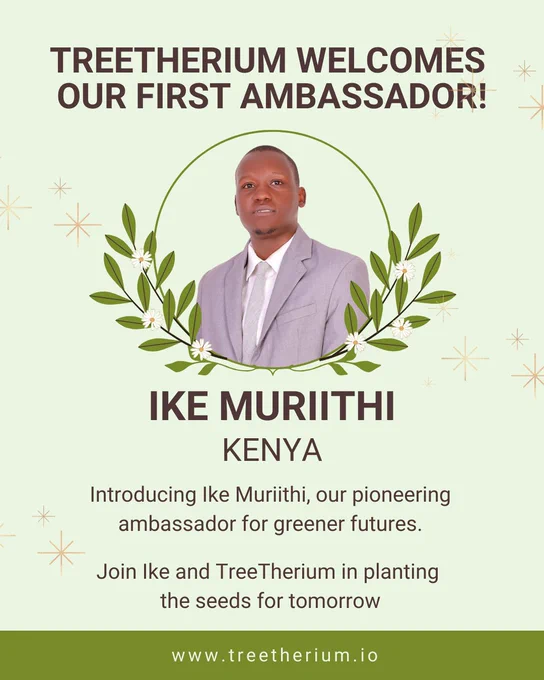 TREETHERIUM WELCOMES OUR FIRST AMBASSADOR!

IKE MURIITHI

KENYA

Introducing Ike Muriithi, our pioneering ambassador for greener futures.

Join Ike and TreeTherium in planting the seeds for tomorrow

www.treetherium.io